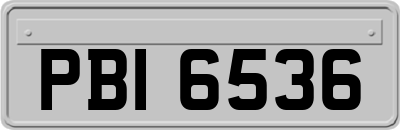 PBI 6536